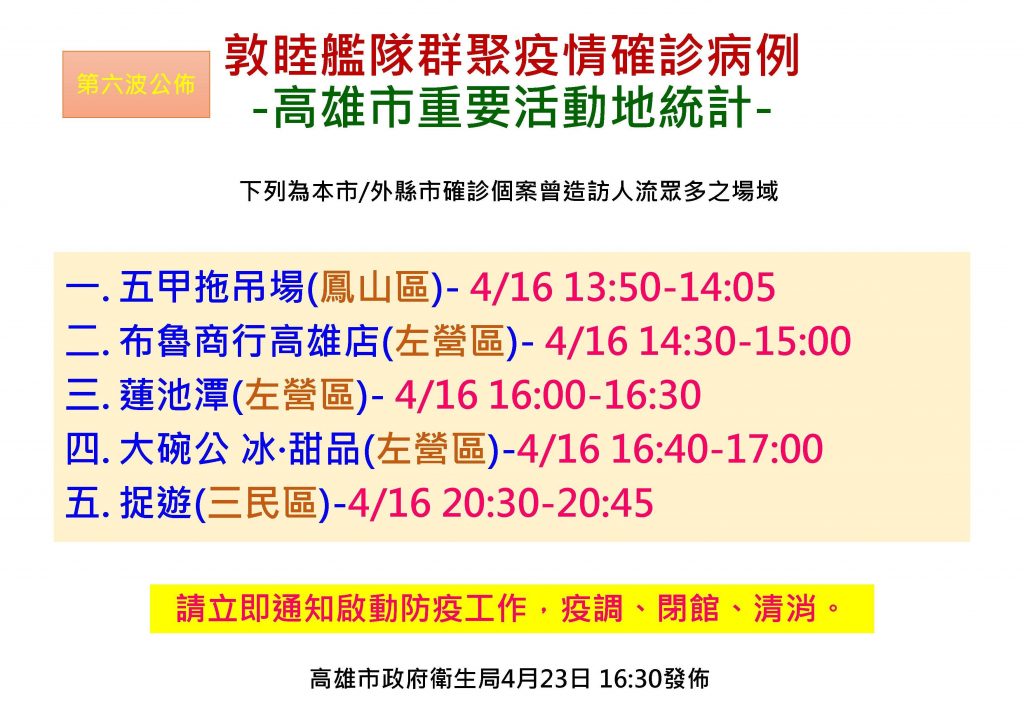 第六波公佈

敦睦艦隊群聚疫情確診病例
-高雄市重要活動地統計-

下列為本市/外縣市確診個案曾造訪人流眾多之場域

一. 五甲拖吊場(鳳山區)- 4/16 13:50-14:05
二. 布魯商行高雄店(左營區)- 4/16 14:30-15:00
三. 蓮池潭(左營區)- 4/16 16:00-16:30
四. 大碗公 冰·甜品(左營區)-4/16 16:40-17:00
五. 捉遊(三民區)-4/16 20:30-20:45

請立即通知啟動防疫工作，疫調、閉館、清消。

高雄市政府衛生局4月23日 16:30發佈